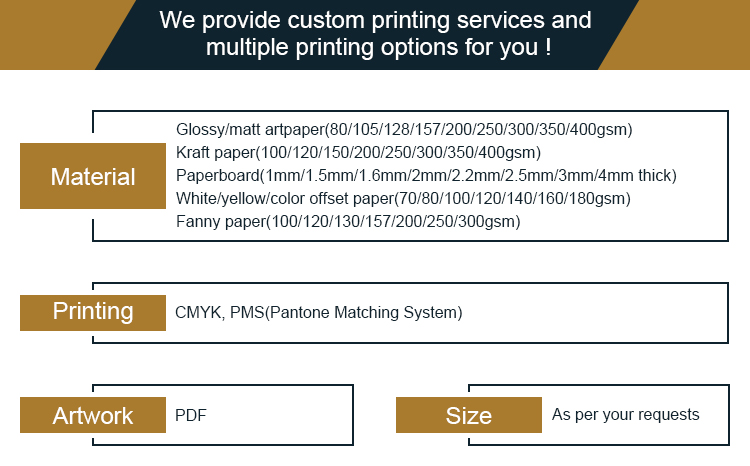 We provide custom printing services and multiple printing options for you !

Material

Glossy/matt artpaper(80/105/128/157/200/250/300/350/400gsm)
Kraft paper(100/120/150/200/250/300/350/400gsm)
Paperboard(1mm/1.5mm/1.6mm/2mm/2.2mm/2.5mm/3mm/4mm thick)
White/yellow/color offset paper(70/80/100/120/140/160/180gsm)
Fanny paper(100/120/130/157/200/250/300gsm)

Printing

CMYK, PMS(Pantone Matching System)

Artwork

PDF

Size

As per your requests